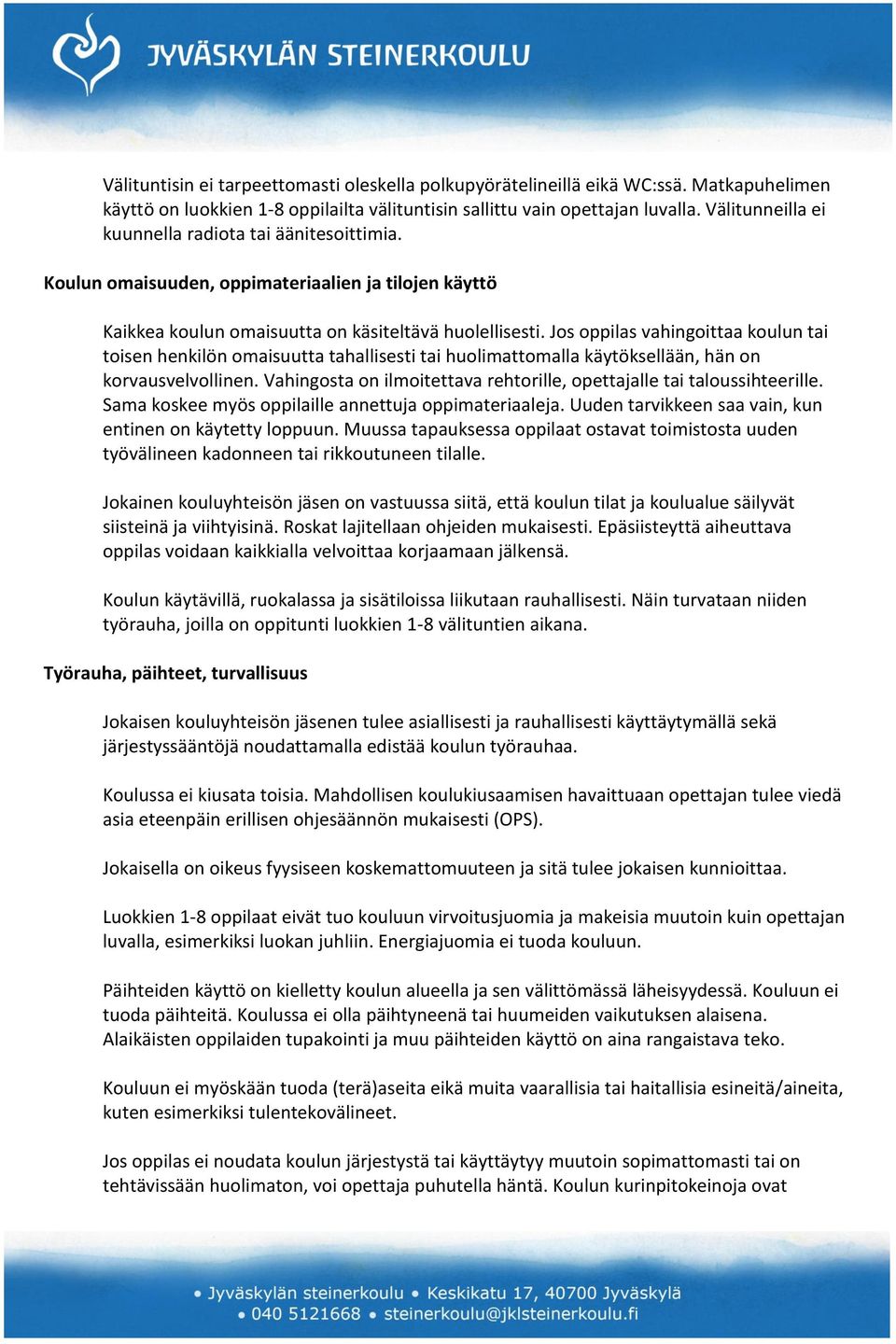 JYVÄSKYLÄN STEINERKOULU

Välituntisin ei tarpeettomasti oleskella polkupyörätelineillä eikä WC:ssä. Matkapuhelimen käyttö on luokkien 1-8 oppilailta välituntisin sallittu vain opettajan luvalla. Välitunneilla ei kuunnella radiota tai äänitesoittimia.

Koulun omaisuuden, oppimateriaalien ja tilojen käyttö

Kaikkea koulun omaisuutta on käsiteltävä huolellisesti. Jos oppilas vahingoittaa koulun tai toisen henkilön omaisuutta tahallisesti tai huolimattomalla käytöksellään, hän on korvausvelvollinen. Vahingosta on ilmoitettava rehtorille, opettajalle tai taloussihteerille. Sama koskee myös oppilaille annettuja oppimateriaaleja. Uuden tarvikkeen saa vain, kun entinen on käytetty loppuun. Muussa tapauksessa oppilaat ostavat toimistosta uuden työvälineen kadonneen tai rikkoutuneen tilalle.

Jokainen kouluyhteisön jäsen on vastuussa siitä, että koulun tilat ja koulualue säilyvät siisteinä ja viihtyisinä. Roskat lajitellaan ohjeiden mukaisesti. Epäsiisteyttä aiheuttava oppilas voidaan kaikkialla velvoittaa korjaamaan jälkensä.

Koulun käytävillä, ruokalassa ja sisätiloissa liikutaan rauhallisesti. Näin turvataan niiden työrauha, joilla on oppitunti luokkien 1-8 välituntien aikana.

Työrauha, päihteet, turvallisuus

Jokaisen kouluyhteisön jäsenen tulee asiallisesti ja rauhallisesti käyttäytymällä sekä järjestyssääntöjä noudattamalla edistää koulun työrauhaa.

Koulussa ei kiusata toisia. Mahdollisen koulukiusaamisen havaittuaan opettajan tulee viedä asia eteenpäin erillisen ohjesäännön mukaisesti (OPS).

Jokaisella on oikeus fyysiseen koskemattomuuteen ja sitä tulee jokaisen kunnioittaa.

Luokkien 1-8 oppilaat eivät tuo kouluun virvoitusjuomia ja makeisia muutoin kuin opettajan luvalla, esimerkiksi luokan juhliin. Energiajuomia ei tuoda kouluun.

Päihteiden käyttö on kielletty koulun alueella ja sen välittömässä läheisyydessä. Kouluun ei tuoda päihteitä. Koulussa ei olla päihtyneenä tai huumeiden vaikutuksen alaisena. Alaikäisten oppilaiden tupakointi ja muu päihteiden käyttö on aina rangaistava teko.

Kouluun ei myöskään tuoda (terä)aseita eikä muita vaarallisia tai haitallisia esineitä/aineita, kuten esimerkiksi tulentekovälineet.

Jos oppilas ei noudata koulun järjestystä tai käyttäytyy muutoin sopimattomasti tai on tehtävissään huolimaton, voi opettaja puhutella häntä. Koulun kurinpitokeinoja ovat

• Jyväskylän steinerkoulu • Keskikatu 17, 40700 Jyväskylä
• 040 5121668 • steinerkoulu@jklsteinerkoulu.fi